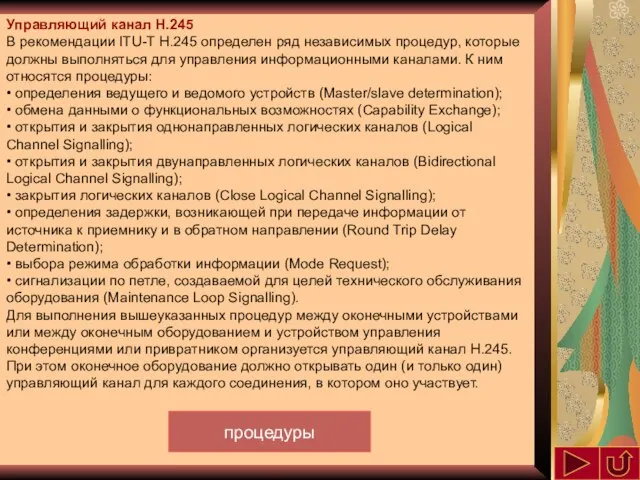 Управляющий канал H.245
В рекомендации ITU-T H.245 определен ряд независимых процедур, которые должны выполняться для управления информационными каналами. К ним относятся процедуры:
• определения ведущего и ведомого устройств (Master/slave determination);
• обмена данными о функциональных возможностях (Capability Exchange);
• открытия и закрытия однонаправленных логических каналов (Logical Channel Signalling);
• открытия и закрытия двунаправленных логических каналов (Bidirectional Logical Channel Signalling);
• закрытия логических каналов (Close Logical Channel Signalling);
• определения задержки, возникающей при передаче информации от источника к приемнику и в обратном направлении (Round Trip Delay Determination);
• выбора режима обработки информации (Mode Request);
• сигнализации по петле, создаваемой для целей технического обслуживания оборудования (Maintenance Loop Signalling).
Для выполнения вышеуказанных процедур между оконечными устройствами или между оконечным оборудованием и устройством управления конференциями или привратником организуется управляющий канал H.245. При этом оконечное оборудование должно открывать один (и только один) управляющий канал для каждого соединения, в котором оно участвует.

процедуры